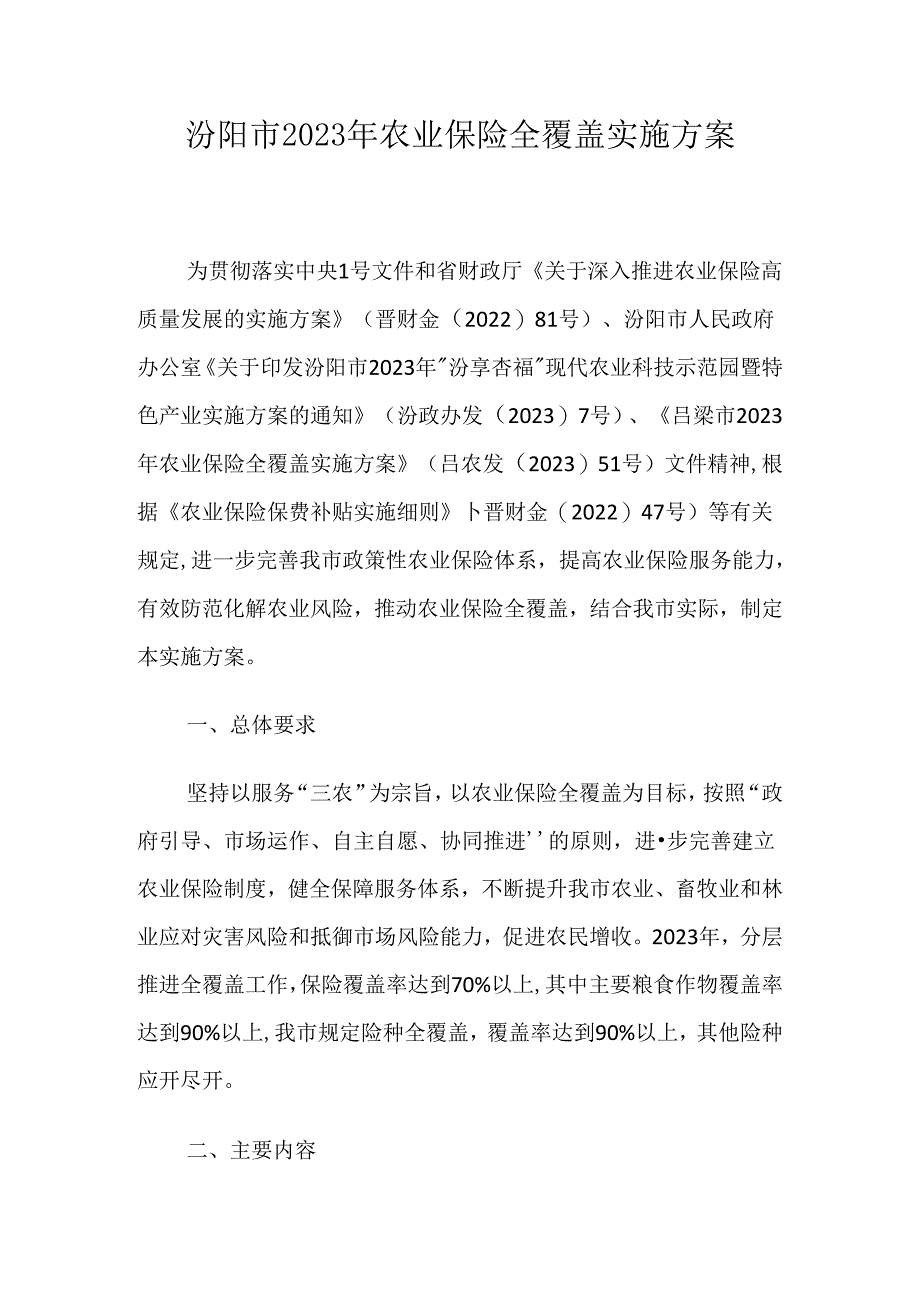 汾阳市2023年农业保险全覆盖实施方案

为贯彻落实中央1号文件和省财政厅《关于深入推进农业保险高质量发展的实施方案》（晋财金（2022）81号）、汾阳市人民政府办公室《关于印发汾阳市2023年"汾享杏福"现代农业科技示范园暨特色产业实施方案的通知》（汾政办发（2023）7号）、《吕梁市2023年农业保险全覆盖实施方案》（吕农发（2023）51号）文件精神,根据《农业保险保费补贴实施细则》卜晋财金（2022）47号）等有关规定,进一步完善我市政策性农业保险体系，提高农业保险服务能力，有效防范化解农业风险，推动农业保险全覆盖，结合我市实际，制定本实施方案。

一、总体要求

坚持以服务“三农”为宗旨，以农业保险全覆盖为目标，按照“政府引导、市场运作、自主自愿、协同推进’’的原则，进•步完善建立农业保险制度，健全保障服务体系，不断提升我市农业、畜牧业和林业应对灾害风险和抵御市场风险能力，促进农民增收。2023年，分层推进全覆盖工作,保险覆盖率达到70%以上,其中主要粮食作物覆盖率达到90%以上,我市规定险种全覆盖，覆盖率达到90%以上，其他险种应开尽开。

二、主要内容